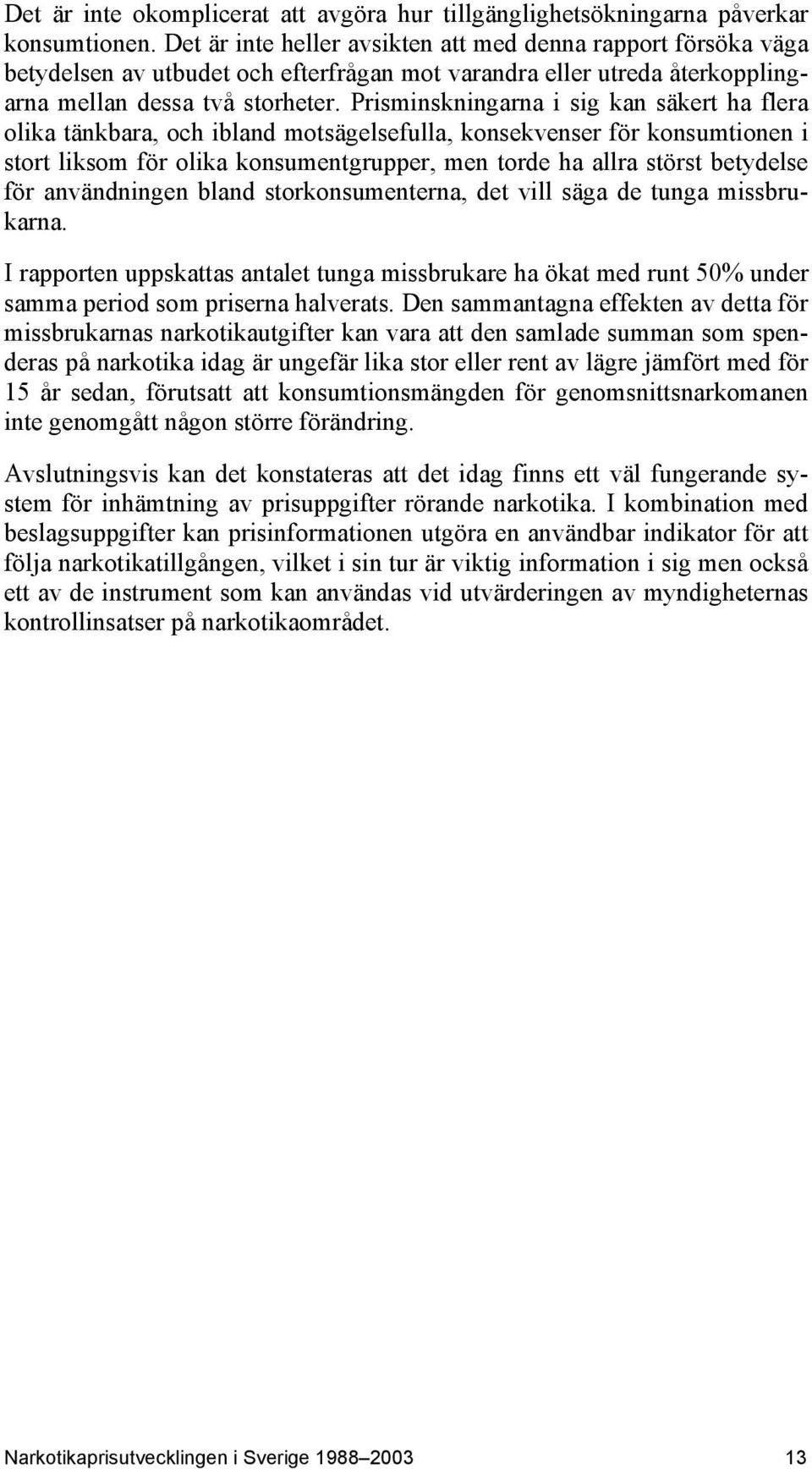 Det är inte okomplicerat att avgöra hur tillgänglighetsökningarna påverkar konsumtionen. Det är inte heller avsikten att med denna rapport försöka väga betydelsen av utbudet och efterfrågan mot varandra eller utreda återkopplingarna mellan dessa två storheter. Prisminskningarna i sig kan säkert ha flera olika tänkbara, och ibland motsägelsefulla, konsekvenser för konsumtionen i stort liksom för olika konsumentgrupper, men torde ha allra störst betydelse för användningen bland storkonsumenterna, det vill säga de tunga missbrukarna.

I rapporten uppskattas antalet tunga missbrukare ha ökat med runt 50% under samma period som priserna halverats. Den sammantagna effekten av detta för missbrukarnas narkotikautgifter kan vara att den samlade summan som spenderas på narkotika idag är ungefär lika stor eller rent av lägre jämfört med för 15 år sedan, förutsatt att konsumtionsmängden för genomsnittsnarkomanen inte genomgått någon större förändring.

Avslutningsvis kan det konstateras att det idag finns ett väl fungerande system för inhämtning av prisuppgifter rörande narkotika. I kombination med beslagsuppgifter kan prisinformationen utgöra en användbar indikator för att följa narkotikatillgången, vilket i sin tur är viktig information i sig men också ett av de instrument som kan användas vid utvärderingen av myndigheternas kontrollinsatser på narkotikaområdet.

Narkotikaprisutvecklingen i Sverige 1988–2003 13